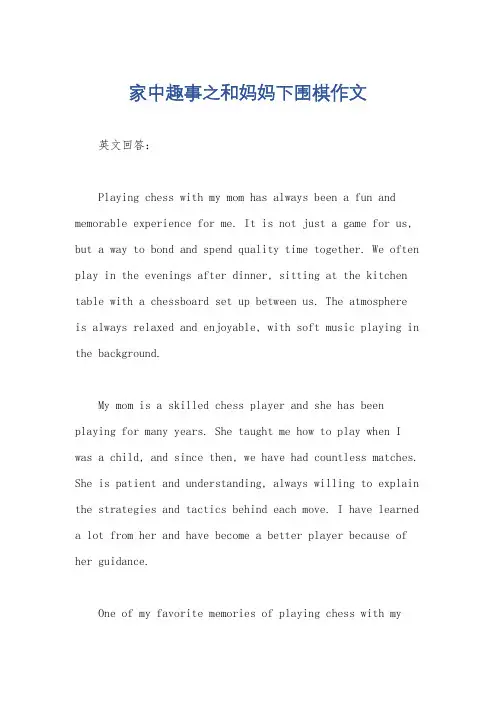 家中趣事之和妈妈下围棋作文

英文回答：

Playing chess with my mom has always been a fun and memorable experience for me. It is not just a game for us, but a way to bond and spend quality time together. We often play in the evenings after dinner, sitting at the kitchen table with a chessboard set up between us. The atmosphere is always relaxed and enjoyable, with soft music playing in the background.

My mom is a skilled chess player and she has been playing for many years. She taught me how to play when I was a child, and since then, we have had countless matches. She is patient and understanding, always willing to explain the strategies and tactics behind each move. I have learned a lot from her and have become a better player because of her guidance.

One of my favorite memories of playing chess with my